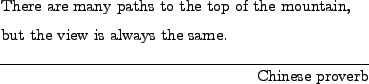 There are many paths to the top of the mountain, but the view is always the same.

Chinese proverb